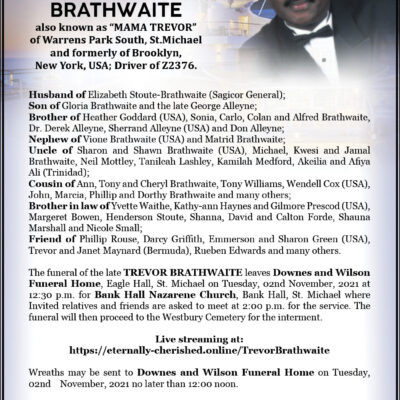 BRATHWAITE

also known as "MAMA TREVOR" of Warrens Park South, St.Michael and formerly of Brooklyn, New York, USA; Driver of Z2376.

Husband of Elizabeth Stoute-Brathwaite (Sagicor General);
Son of Gloria Brathwaite and the late George Alleyne;
Brother of Heather Goddard (USA), Sonia, Carlo, Colan and Alfred Brathwaite, Dr. Derek Alleyne, Sherrand Alleyne (USA) and Don Alleyne;
Nephew of Vione Brathwaite (USA) and Matrid Brathwaite;
Uncle of Sharon and Shawn Brathwaite (USA), Michael, Kwesi and Jamal Brathwaite, Neil Mottley, Tanileah Lashley, Kamilah Medford, Akeilia and Afiya Ali (Trinidad);
Cousin of Ann, Tony and Cheryl Brathwaite, Tony Williams, Wendell Cox (USA), John, Marcia, Phillip and Dorthy Brathwaite and many others;
Brother in law of Yvette Waithe, Kathy-ann Haynes and Gilmore Prescod (USA), Margeret Bowen, Henderson Stoute, Shanna, David and Calton Forde, Shauna Marshall and Nicole Small;
Friend of Phillip Rouse, Darcy Griffith, Emmerson and Sharon Green (USA), Trevor and Janet Maynard (Bermuda), Rueben Edwards and many others.

The funeral of the late TREVOR BRATHWAITE leaves Downes and Wilson Funeral Home, Eagle Hall, St. Michael on Tuesday, 02nd November, 2021 at 12:30 p.m. for Bank Hall Nazarene Church, Bank Hall, St. Michael where Invited relatives and friends are asked to meet at 2:00 p.m. for the service. The funeral will then proceed to the Westbury Cemetery for the interment.

Live streaming at:
https://eternally-cherished.online/TrevorBrathwaite

Wreaths may be sent to Downes and Wilson Funeral Home on Tuesday, 02nd November, 2021 no later than 12:00 noon.